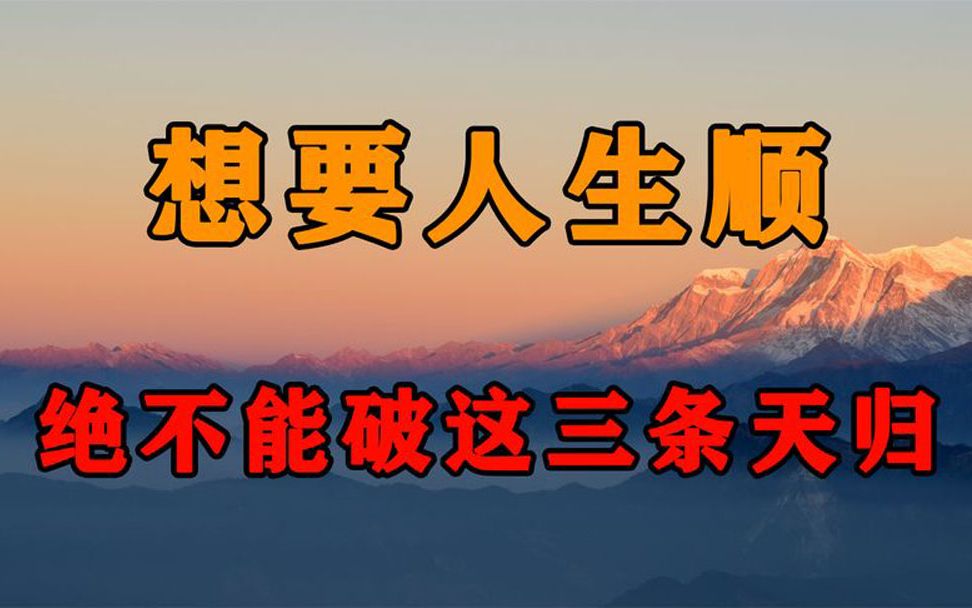 想要人生顺

绝不能破这三条天归